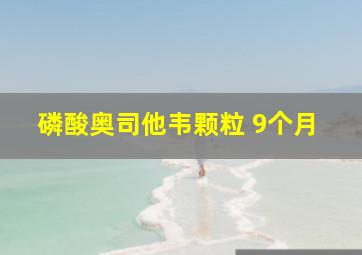 磷酸奥司他韦颗粒 9个月